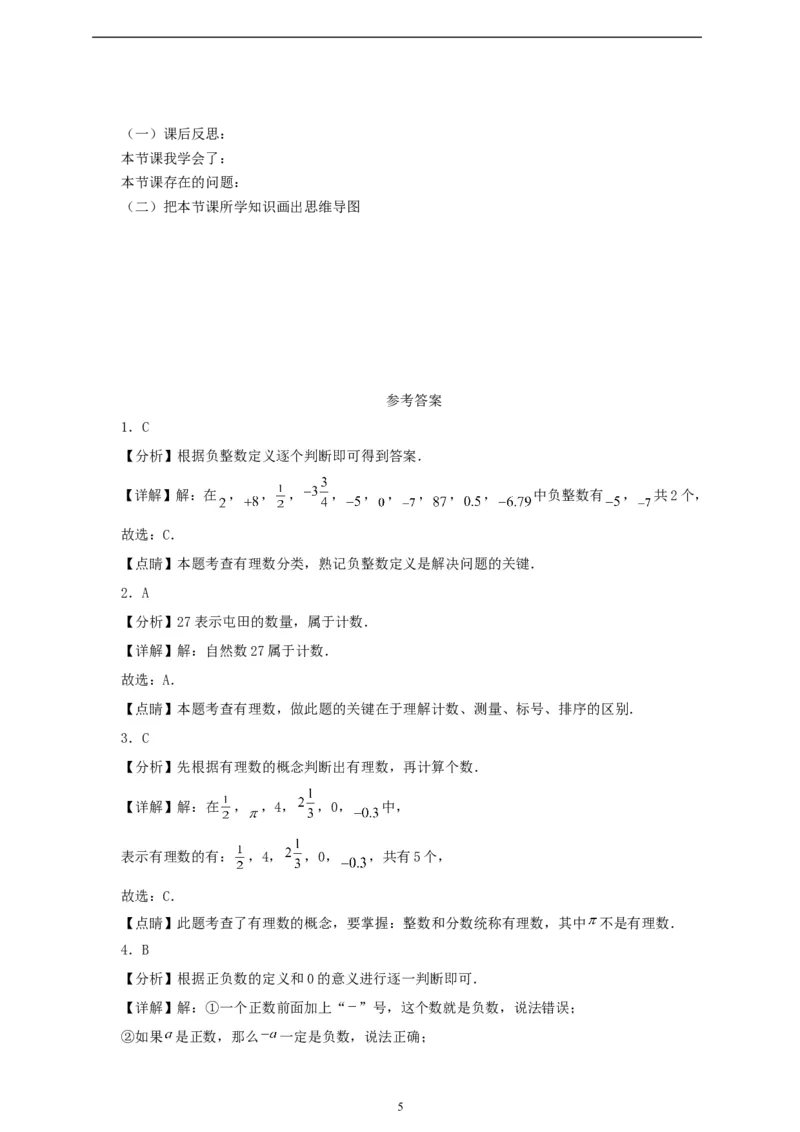 （一）课后反思：
本节课我学会了：
本节课存在的问题：
（二）把本节课所学知识画出思维导图

参考答案

1．C

【分析】根据负整数定义逐个判断即可得到答案．

【详解】解：在$2$，$+8$，$\frac{1}{2}$，$-3\frac{3}{4}$，$-5$，$0$，$-7$，$87$，$0.5$，$-6.79$中负整数有$-5$，$-7$共2个，

故选：C．

【点睛】本题考查有理数分类，熟记负整数定义是解决问题的关键．

2．A

【分析】27表示屯田的数量，属于计数．

【详解】解：自然数27属于计数．

故选：A．

【点睛】本题考查有理数，做此题的关键在于理解计数、测量、标号、排序的区别．

3．C

【分析】先根据有理数的概念判断出有理数，再计算个数．

【详解】解：在$\frac{1}{2}$，$\pi$，4，$2\frac{1}{3}$，0，$-0.3$中，

表示有理数的有：$\frac{1}{2}$，4，$2\frac{1}{3}$，0，$-0.3$，共有5个，

故选：C．

【点睛】此题考查了有理数的概念，要掌握：整数和分数统称有理数，其中$\pi$不是有理数．

4．B

【分析】根据正负数的定义和0的意义进行逐一判断即可．

【详解】解：①一个正数前面加上“－”号，这个数就是负数，说法错误；

②如果$a$是正数，那么$-a$一定是负数，说法正确；

5